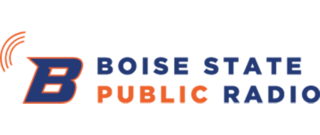 B
BOISE STATE
PUBLIC RADIO